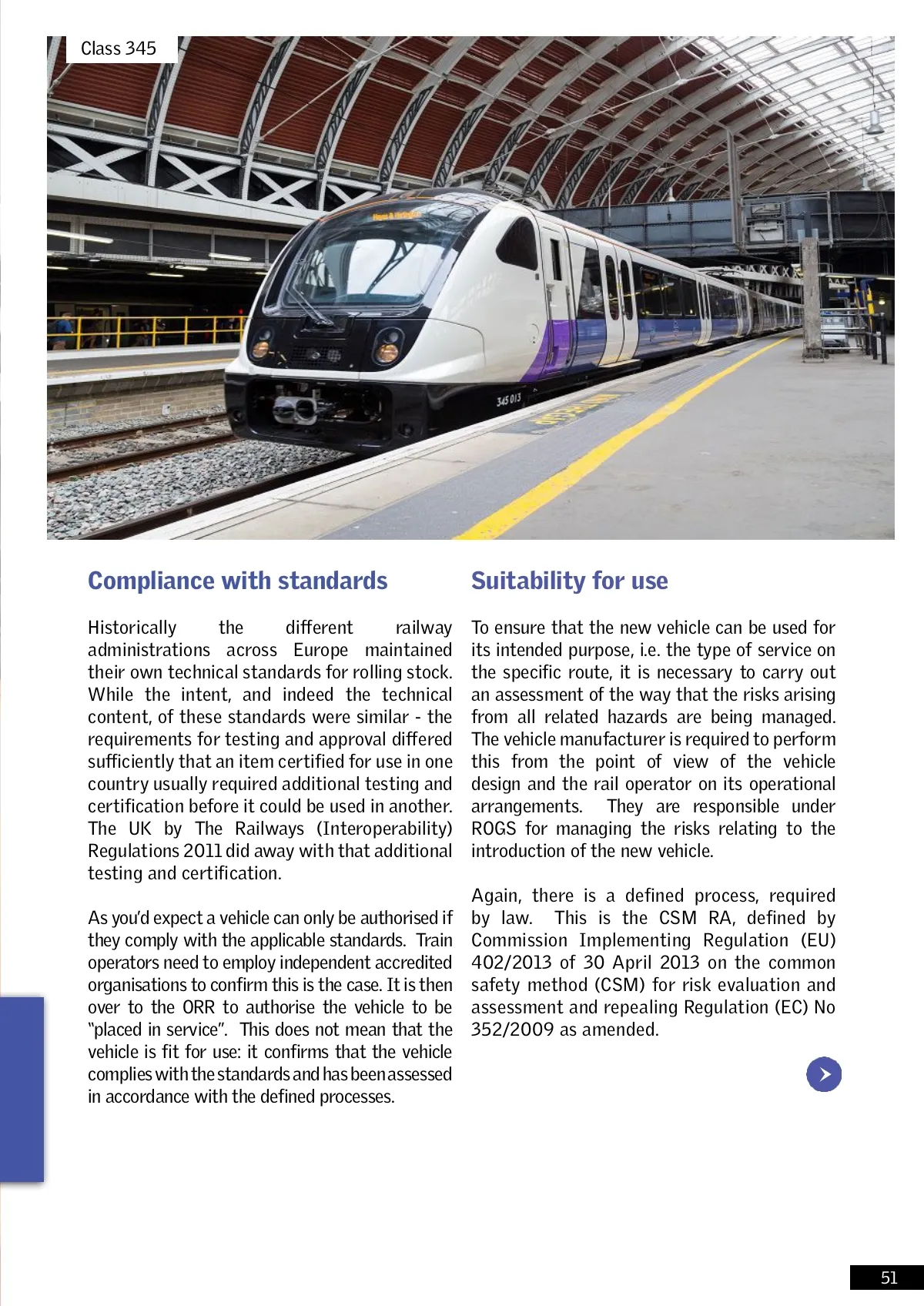 Class 345

345 013

Compliance with standards

Historically the different railway administrations across Europe maintained their own technical standards for rolling stock. While the intent, and indeed the technical content, of these standards were similar - the requirements for testing and approval differed sufficiently that an item certified for use in one country usually required additional testing and certification before it could be used in another. The UK by The Railways (Interoperability) Regulations 2011 did away with that additional testing and certification.

As you'd expect a vehicle can only be authorised if they comply with the applicable standards. Train operators need to employ independent accredited organisations to confirm this is the case. It is then over to the ORR to authorise the vehicle to be "placed in service". This does not mean that the vehicle is fit for use: it confirms that the vehicle complies with the standards and has been assessed in accordance with the defined processes.

Suitability for use

To ensure that the new vehicle can be used for its intended purpose, i.e. the type of service on the specific route, it is necessary to carry out an assessment of the way that the risks arising from all related hazards are being managed. The vehicle manufacturer is required to perform this from the point of view of the vehicle design and the rail operator on its operational arrangements. They are responsible under ROGS for managing the risks relating to the introduction of the new vehicle.

Again, there is a defined process, required by law. This is the CSM RA, defined by Commission Implementing Regulation (EU) 402/2013 of 30 April 2013 on the common safety method (CSM) for risk evaluation and assessment and repealing Regulation (EC) No 352/2009 as amended.

51